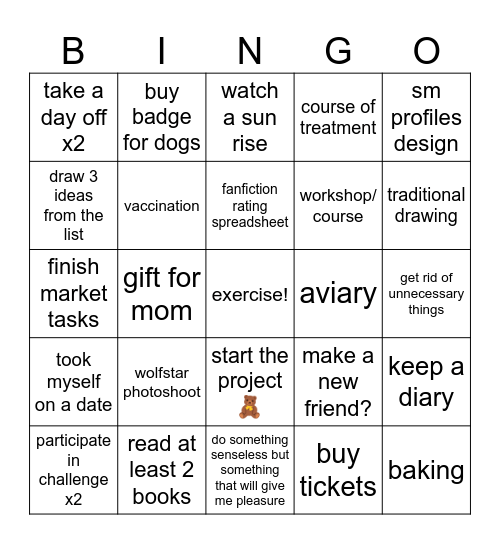 | B | I | N | G | O |
|---|---|---|---|---|
| take a day off x2 | buy badge for dogs | watch a sun rise | course of treatment | sm profiles design |
| draw 3 ideas from the list | vaccination | fanfiction rating spreadsheet | workshop/ course | traditional drawing |
| finish market tasks | gift for mom | exercise! | aviary | get rid of unnecessary things |
| took myself on a date | wolfstar photoshoot | start the project 🧸 | make a new friend? | keep a diary |
| participate in challenge x2 | read at least 2 books | do something senseless but something that will give me pleasure | buy tickets | baking |